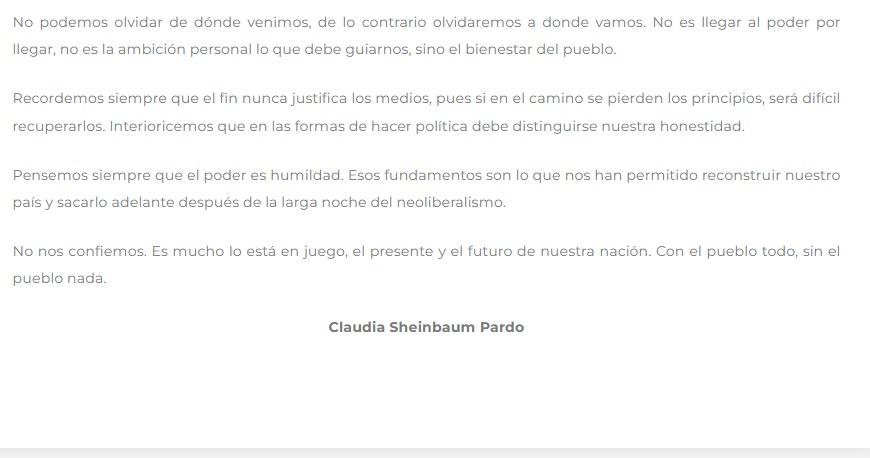 No podemos olvidar de dónde venimos, de lo contrario olvidaremos a donde vamos. No es llegar al poder por llegar, no es la ambición personal lo que debe guiarnos, sino el bienestar del pueblo.

Recordemos siempre que el fin nunca justifica los medios, pues si en el camino se pierden los principios, será difícil recuperarlos. Interioricemos que en las formas de hacer política debe distinguirse nuestra honestidad.

Pensemos siempre que el poder es humildad. Esos fundamentos son lo que nos han permitido reconstruir nuestro país y sacarlo adelante después de la larga noche del neoliberalismo.

No nos confiemos. Es mucho lo está en juego, el presente y el futuro de nuestra nación. Con el pueblo todo, sin el pueblo nada.

Claudia Sheinbaum Pardo